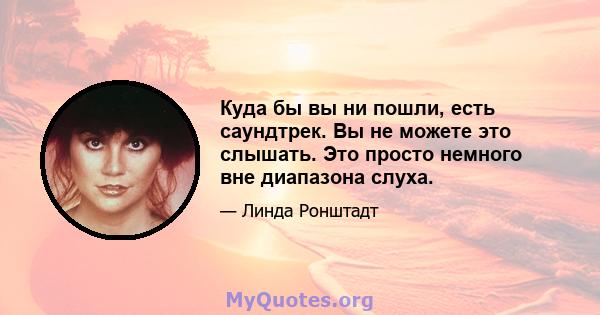 Куда бы вы ни пошли, есть саундтрек. Вы не можете это слышать. Это просто немного вне диапазона слуха.

— Линда Ронштадт

MyQuotes.org